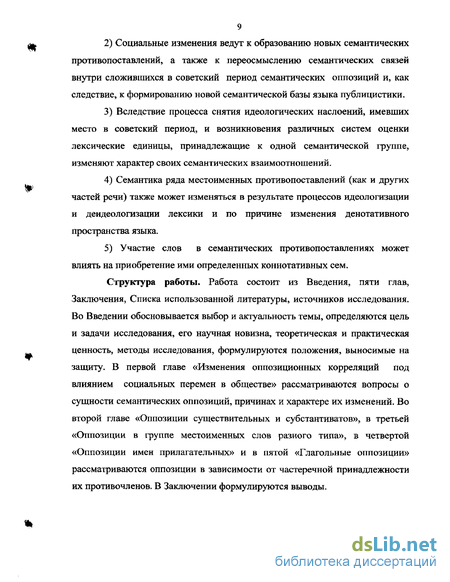 9

2) Социальные изменения ведут к образованию новых семантических противопоставлений, а также к переосмыслению семантических связей внутри сложившихся в советский период семантических оппозиций и, как следствие, к формированию новой семантической базы языка публицистики.

3) Вследствие процесса снятия идеологических наслоений, имевших место в советский период, и возникновения различных систем оценки лексические единицы, принадлежащие к одной семантической группе, изменяют характер своих семантических взаимоотношений.

4) Семантика ряда местоименных противопоставлений (как и других частей речи) также может изменяться в результате процессов идеологизации и деидеологизации лексики и по причине изменения денотативного пространства языка.

5) Участие слов в семантических противопоставлениях может влиять на приобретение ими определенных коннотативных сем.

Структура работы. Работа состоит из Введения, пяти глав, Заключения, Списка использованной литературы, источников исследования. Во Введении обосновывается выбор и актуальность темы, определяются цель и задачи исследования, его научная новизна, теоретическая и практическая ценность, методы исследования, формулируются положения, выносимые на защиту. В первой главе «Изменения оппозиционных корреляций под влиянием социальных перемен в обществе» рассматриваются вопросы о сущности семантических оппозиций, причинах и характере их изменений. Во второй главе «Оппозиции существительных и субстантиватов», в третьей «Оппозиции в группе местоименных слов разного типа», в четвертой «Оппозиции имен прилагательных» и в пятой «Глагольные оппозиции» рассматриваются оппозиции в зависимости от частеречной принадлежности их противочленов. В Заключении формулируются выводы.

dsLib.net
библиотека диссертаций